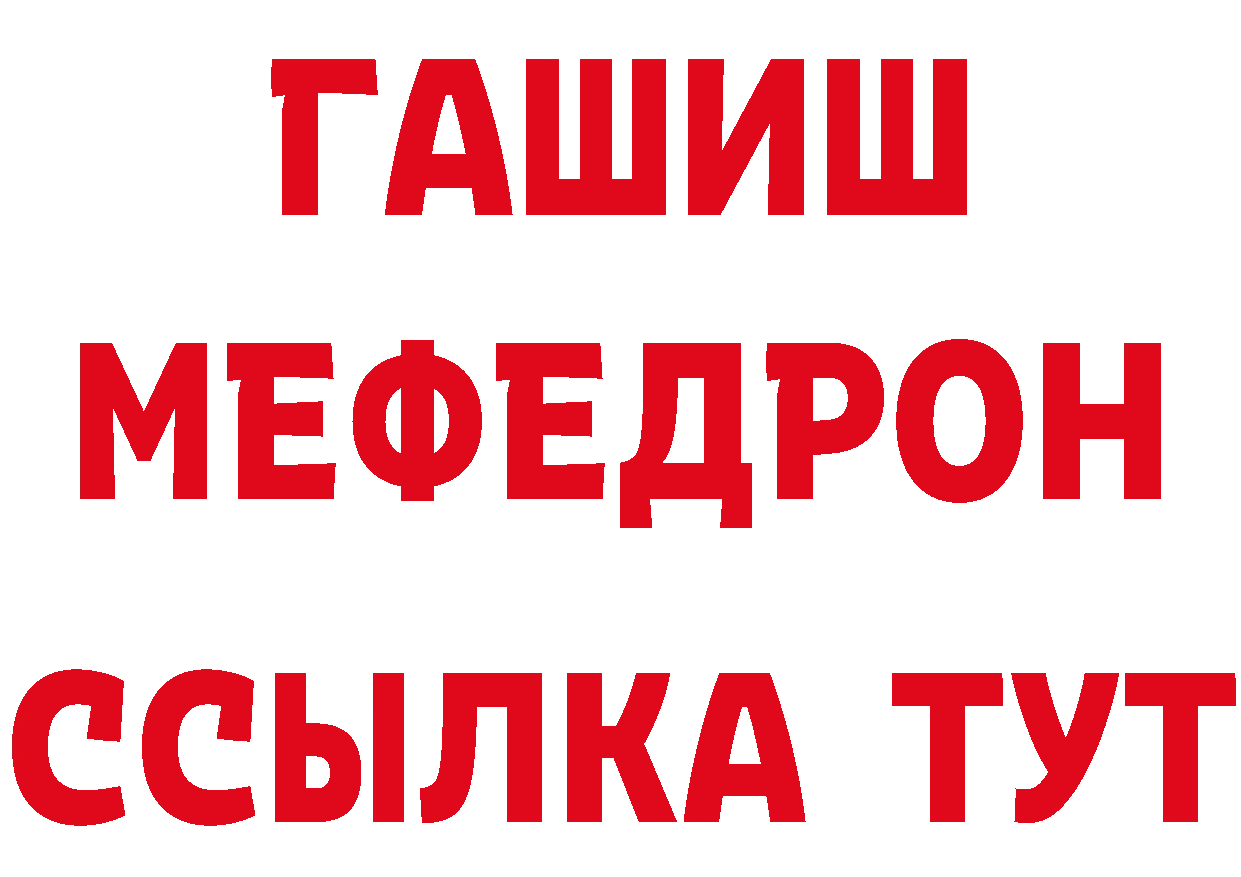 ГАШИШ
МЕФЕДРОН
ССЫЛКА ТУТ